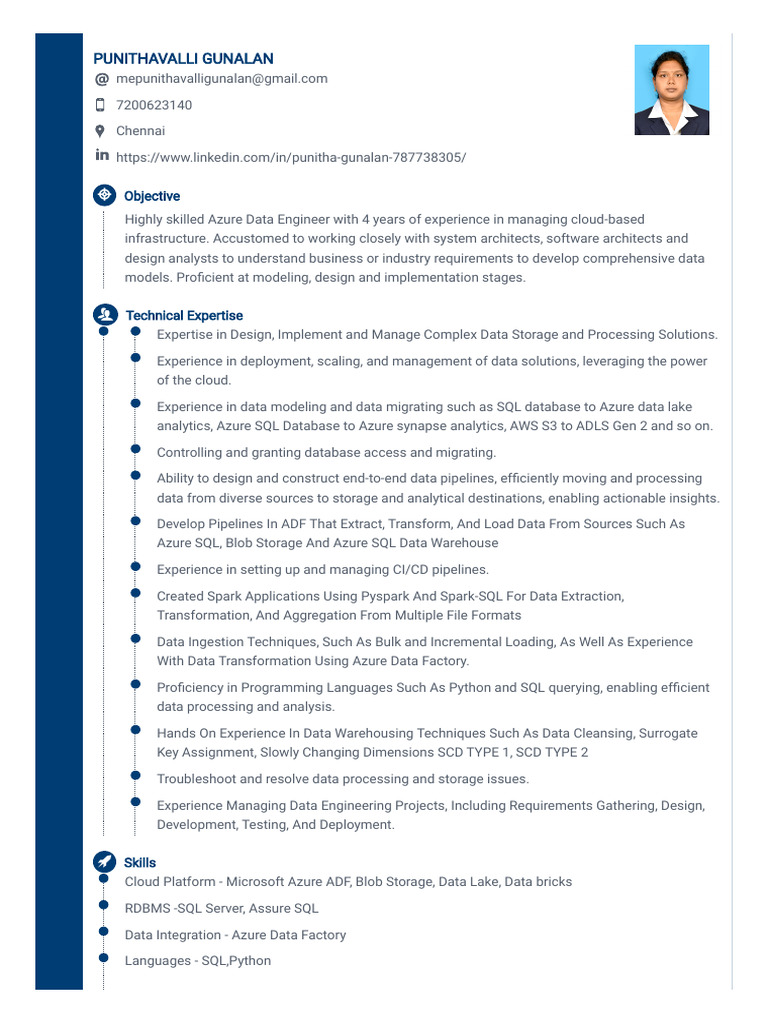 PUNITHAVALLI GUNALAN

mepunithavalligunalan@gmail.com

7200623140

Chennai

https://www.linkedin.com/in/punitha-gunalan-787738305/

Objective

Highly skilled Azure Data Engineer with 4 years of experience in managing cloud-based infrastructure. Accustomed to working closely with system architects, software architects and design analysts to understand business or industry requirements to develop comprehensive data models. Proficient at modeling, design and implementation stages.

Technical Expertise

Expertise in Design, Implement and Manage Complex Data Storage and Processing Solutions.

Experience in deployment, scaling, and management of data solutions, leveraging the power of the cloud.

Experience in data modeling and data migrating such as SQL database to Azure data lake analytics, Azure SQL Database to Azure synapse analytics, AWS S3 to ADLS Gen 2 and so on.

Controlling and granting database access and migrating.

Ability to design and construct end-to-end data pipelines, efficiently moving and processing data from diverse sources to storage and analytical destinations, enabling actionable insights.

Develop Pipelines In ADF That Extract, Transform, And Load Data From Sources Such As Azure SQL, Blob Storage And Azure SQL Data Warehouse

Experience in setting up and managing CI/CD pipelines.

Created Spark Applications Using Pyspark And Spark-SQL For Data Extraction, Transformation, And Aggregation From Multiple File Formats

Data Ingestion Techniques, Such As Bulk and Incremental Loading, As Well As Experience With Data Transformation Using Azure Data Factory.

Proficiency in Programming Languages Such As Python and SQL querying, enabling efficient data processing and analysis.

Hands On Experience In Data Warehousing Techniques Such As Data Cleansing, Surrogate Key Assignment, Slowly Changing Dimensions SCD TYPE 1, SCD TYPE 2

Troubleshoot and resolve data processing and storage issues.

Experience Managing Data Engineering Projects, Including Requirements Gathering, Design, Development, Testing, And Deployment.

Skills

Cloud Platform - Microsoft Azure ADF, Blob Storage, Data Lake, Data bricks

RDBMS -SQL Server, Assure SQL

Data Integration - Azure Data Factory

Languages - SQL,Python